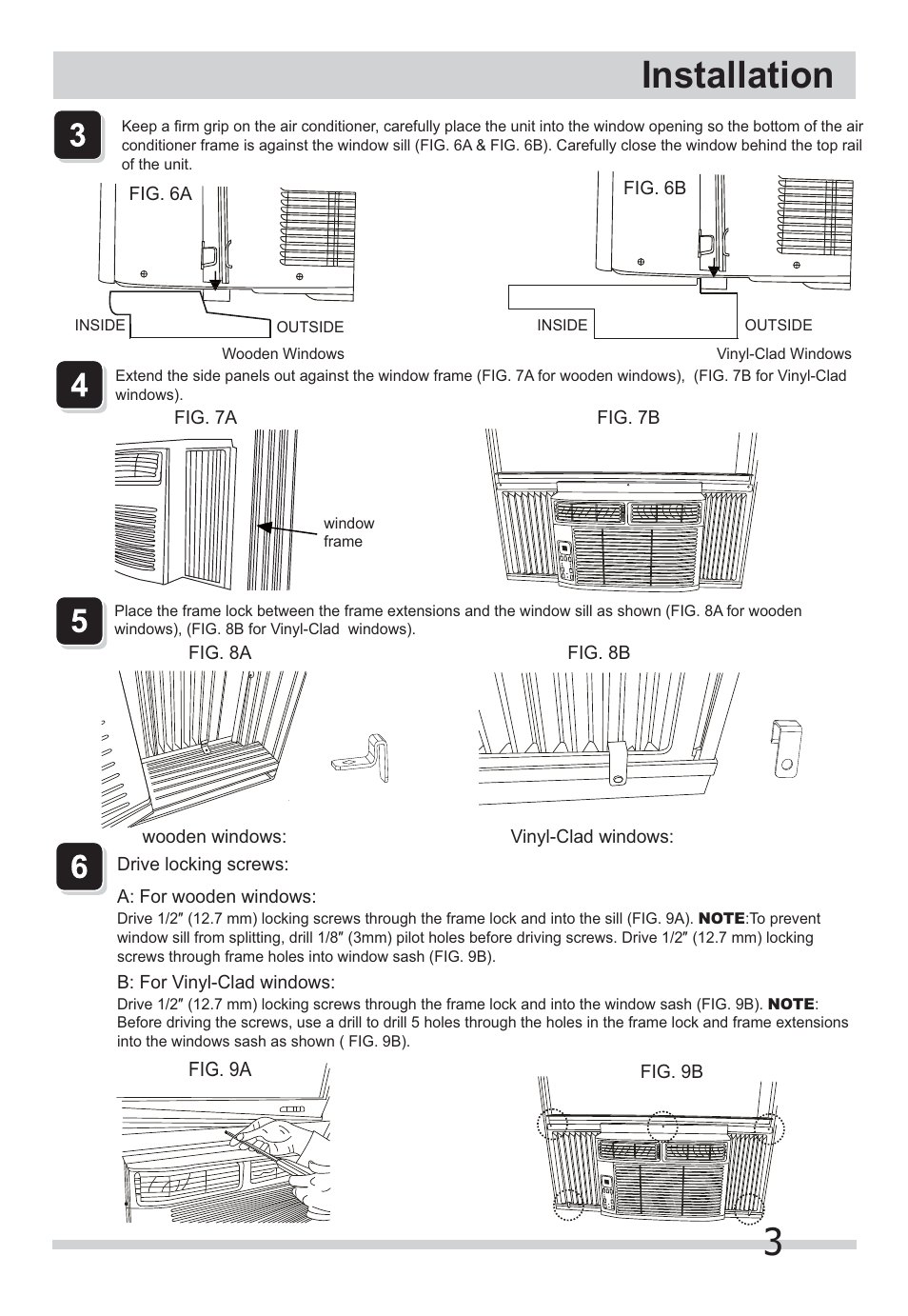 Installation

3

Keep a firm grip on the air conditioner, carefully place the unit into the window opening so the bottom of the air conditioner frame is against the window sill (FIG. 6A & FIG. 6B). Carefully close the window behind the top rail of the unit.

FIG. 6A

INSIDE

OUTSIDE

Wooden Windows

FIG. 6B

INSIDE

OUTSIDE

Vinyl-Clad Windows

4

Extend the side panels out against the window frame (FIG. 7A for wooden windows), (FIG. 7B for Vinyl-Clad windows).

FIG. 7A

window frame

FIG. 7B

5

Place the frame lock between the frame extensions and the window sill as shown (FIG. 8A for wooden windows), (FIG. 8B for Vinyl-Clad windows).

FIG. 8A

FIG. 8B

wooden windows:

Vinyl-Clad windows:

6

Drive locking screws:

A: For wooden windows:

Drive 1/2″ (12.7 mm) locking screws through the frame lock and into the sill (FIG. 9A). NOTE:To prevent window sill from splitting, drill 1/8″ (3mm) pilot holes before driving screws. Drive 1/2″ (12.7 mm) locking screws through frame holes into window sash (FIG. 9B).

B: For Vinyl-Clad windows:

Drive 1/2″ (12.7 mm) locking screws through the frame lock and into the window sash (FIG. 9B). NOTE: Before driving the screws, use a drill to drill 5 holes through the holes in the frame lock and frame extensions into the windows sash as shown ( FIG. 9B).

FIG. 9A

FIG. 9B

3